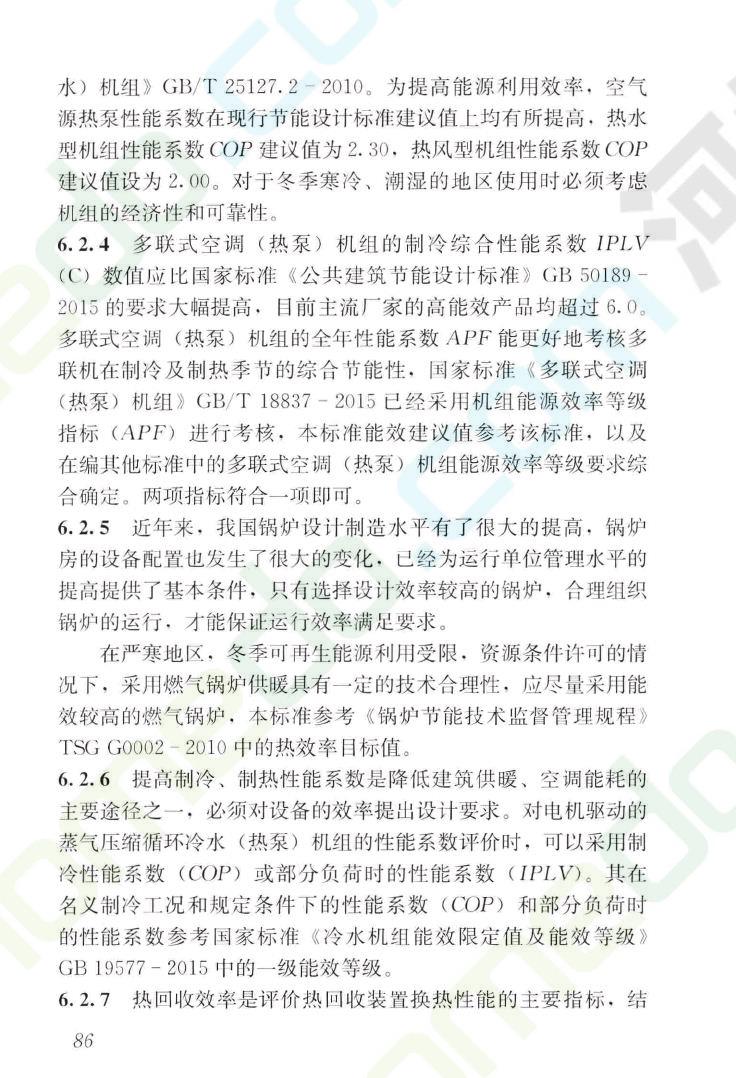 水）机组》GB/T 25127.2－2010。为提高能源利用效率，空气源热泵性能系数在现行节能设计标准建议值上均有所提高，热水型机组性能系数 $COP$ 建议值为 2.30，热风型机组性能系数 $COP$ 建议值设为 2.00。对于冬季寒冷、潮湿的地区使用时必须考虑机组的经济性和可靠性。

6.2.4 多联式空调（热泵）机组的制冷综合性能系数 $IPLV$（C）数值应比国家标准《公共建筑节能设计标准》GB 50189－2015 的要求大幅提高，目前主流厂家的高能效产品均超过 6.0。多联式空调（热泵）机组的全年性能系数 $APF$ 能更好地考核多联机在制冷及制热季节的综合节能性，国家标准《多联式空调（热泵）机组》GB/T 18837－2015 已经采用机组能源效率等级指标（$APF$）进行考核，本标准能效建议值参考该标准，以及在编其他标准中的多联式空调（热泵）机组能源效率等级要求综合确定。两项指标符合一项即可。

6.2.5 近年来，我国锅炉设计制造水平有了很大的提高，锅炉房的设备配置也发生了很大的变化，已经为运行单位管理水平的提高提供了基本条件，只有选择设计效率较高的锅炉，合理组织锅炉的运行，才能保证运行效率满足要求。

在严寒地区，冬季可再生能源利用受限，资源条件许可的情况下，采用燃气锅炉供暖具有一定的技术合理性，应尽量采用能效较高的燃气锅炉，本标准参考《锅炉节能技术监督管理规程》TSG G0002－2010 中的热效率目标值。

6.2.6 提高制冷、制热性能系数是降低建筑供暖、空调能耗的主要途径之一，必须对设备的效率提出设计要求。对电机驱动的蒸气压缩循环冷水（热泵）机组的性能系数评价时，可以采用制冷性能系数（$COP$）或部分负荷时的性能系数（$IPLV$）。其在名义制冷工况和规定条件下的性能系数（$COP$）和部分负荷时的性能系数参考国家标准《冷水机组能效限定值及能效等级》GB 19577－2015 中的一级能效等级。

6.2.7 热回收效率是评价热回收装置换热性能的主要指标，结

86